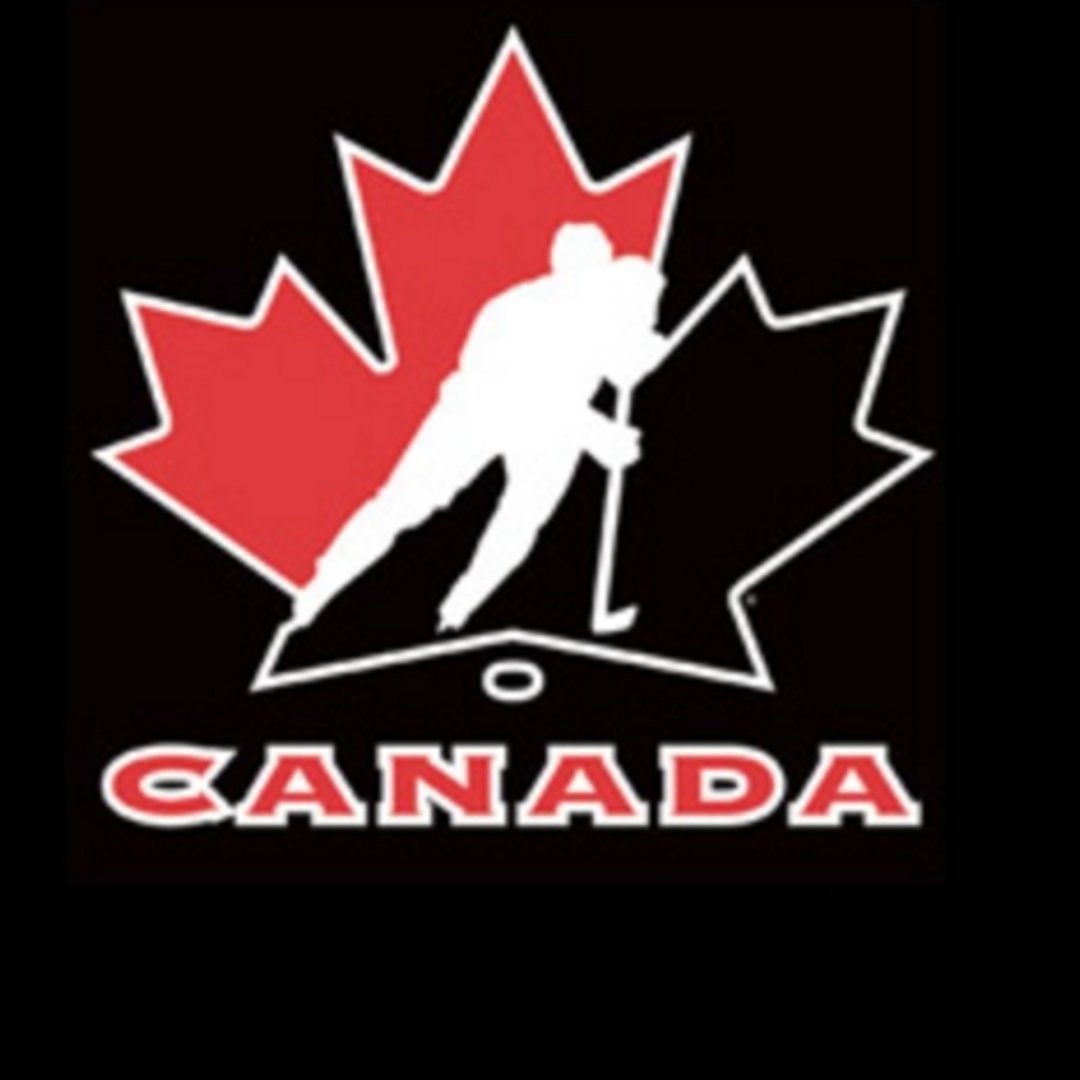 CANADA